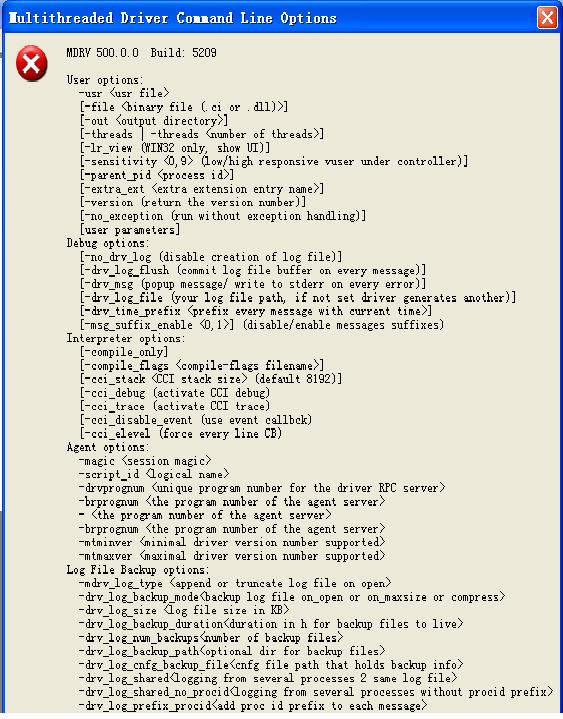 Multithreaded Driver Command Line Options

MDRV 500.0.0 Build: 5209

User options:
-usr <usr file>
[-file <binary file (.ci or .dll)>]
[-out <output directory>]
[-threads | -threads <number of threads>]
[-lr_view (WIN32 only, show UI)]
[-sensitivity <0,9> (low/high responsive vuser under controller)]
[-parent_pid <process id>]
[-extra_ext <extra extension entry name>]
[-version (return the version number)]
[-no_exception (run without exception handling)]
[user parameters]
Debug options:
[-no_drv_log (disable creation of log file)]
[-drv_log_flush (commit log file buffer on every message)]
[-drv_msg (popup message/ write to stderr on every error)]
[-drv_log_file (your log file path, if not set driver generates another)]
[-drv_time_prefix <prefix every message with current time>]
[-msg_suffix_enable <0,1>] (disable/enable messages suffixes)
Interpreter options:
[-compile_only]
[-compile_flags <compile-flags filename>]
[-cci_stack <CCI stack size> (default 8192)]
[-cci_debug (activate CCI debug)
[-cci_trace (activate CCI trace)
[-cci_disable_event (use event callbck)
[-cci_elevel (force every line CB)
Agent options:
-magic <session magic>
-script_id <logical name>
-drvprognum <unique program number for the driver RPC server>
-brprognum <the program number of the agent server>
- <the program number of the agent server>
-brprognum <the program number of the agent server>
-mtminver <minimal driver version number supported>
-mtmaxver <maximal driver version number supported>
Log File Backup options:
-mdrv_log_type <append or truncate log file on open>
-drv_log_backup_mode<backup log file on_open or on_maxsize or compress>
-drv_log_size <log file size in KB>
-drv_log_backup_duration<duration in h for backup files to live>
-drv_log_num_backups<number of backup files>
-drv_log_backup_path<optional dir for backup files>
-drv_log_cnfg_backup_file<cnfg file path that holds backup info>
-drv_log_shared<logging from several processes 2 same log file>
-drv_log_shared_no_procid<logging from several processes without procid prefix>
-drv_log_prefix_procid<add proc id prefix to each message>